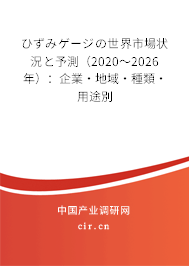 ひずみゲージの世界市場状況と予測（2020～2026年）：企業・地域・種類・用途別

中国产业调研网
cir.cn